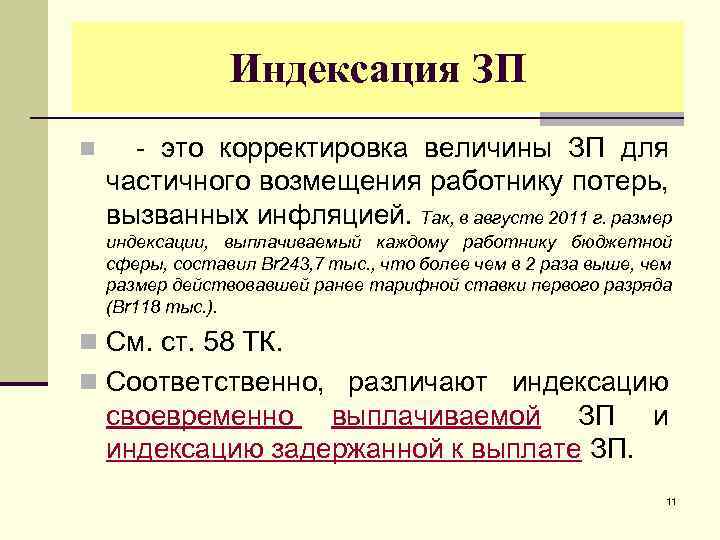 Индексация ЗП

- это корректировка величины ЗП для частичного возмещения работнику потерь, вызванных инфляцией. Так, в августе 2011 г. размер индексации, выплачиваемый каждому работнику бюджетной сферы, составил Br243,7 тыс., что более чем в 2 раза выше, чем размер действовавшей ранее тарифной ставки первого разряда (Br118 тыс.).

См. ст. 58 ТК.

Соответственно, различают индексацию своевременно выплачиваемой ЗП и индексацию задержанной к выплате ЗП.

11